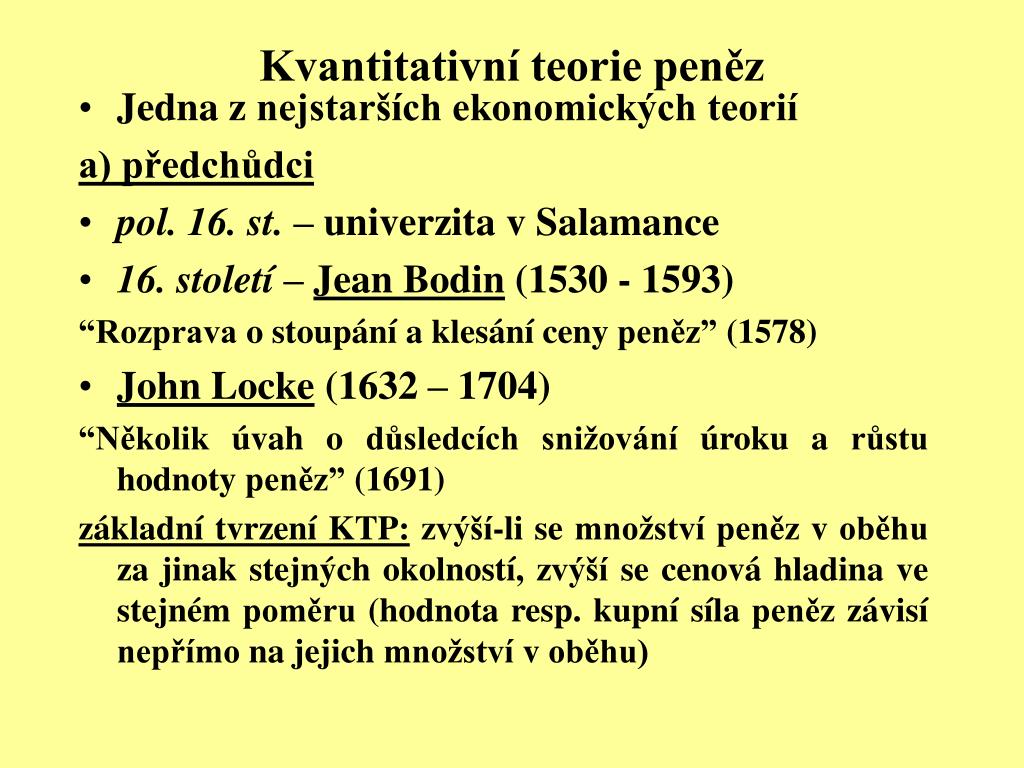 Kvantitativní teorie peněz

• Jedna z nejstarších ekonomických teorií

a) předchůdci

• pol. 16. st. – univerzita v Salamance

• 16. století – Jean Bodin (1530 - 1593)

“Rozprava o stoupání a klesání ceny peněz” (1578)

• John Locke (1632 – 1704)

“Několik úvah o důsledcích snižování úroku a růstu hodnoty peněz” (1691)

základní tvrzení KTP: zvýší-li se množství peněz v oběhu za jinak stejných okolností, zvýší se cenová hladina ve stejném poměru (hodnota resp. kupní síla peněz závisí nepřímo na jejich množství v oběhu)